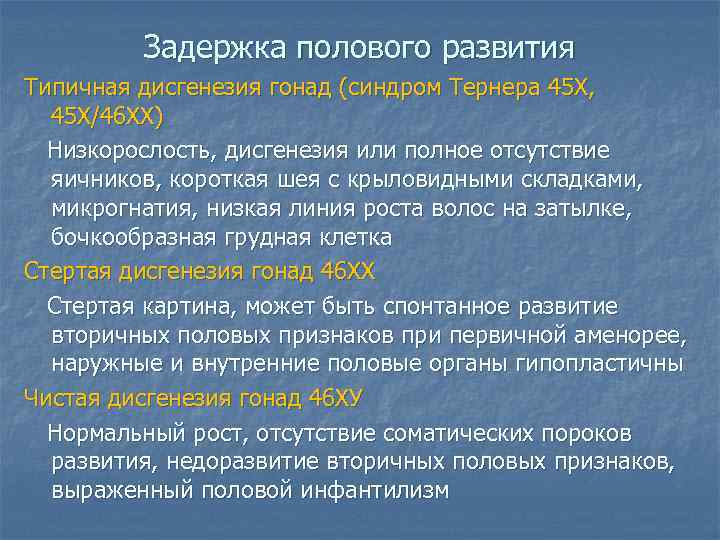 Задержка полового развития

Типичная дисгенезия гонад (синдром Тернера 45Х, 45Х/46ХХ)

Низкорослость, дисгенезия или полное отсутствие яичников, короткая шея с крыловидными складками, микрогнатия, низкая линия роста волос на затылке, бочкообразная грудная клетка

Стертая дисгенезия гонад 46ХХ

Стертая картина, может быть спонтанное развитие вторичных половых признаков при первичной аменорее, наружные и внутренние половые органы гипопластичны

Чистая дисгенезия гонад 46ХУ

Нормальный рост, отсутствие соматических пороков развития, недоразвитие вторичных половых признаков, выраженный половой инфантилизм